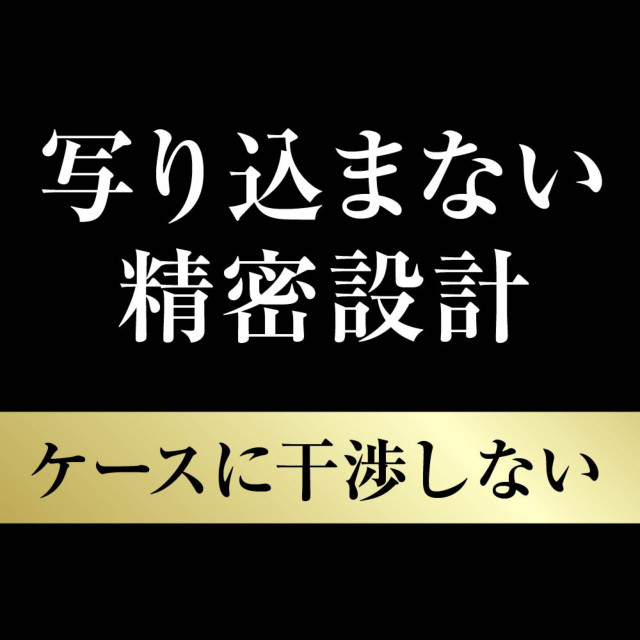 写り込まない
精密設計

ケースに干渉しない